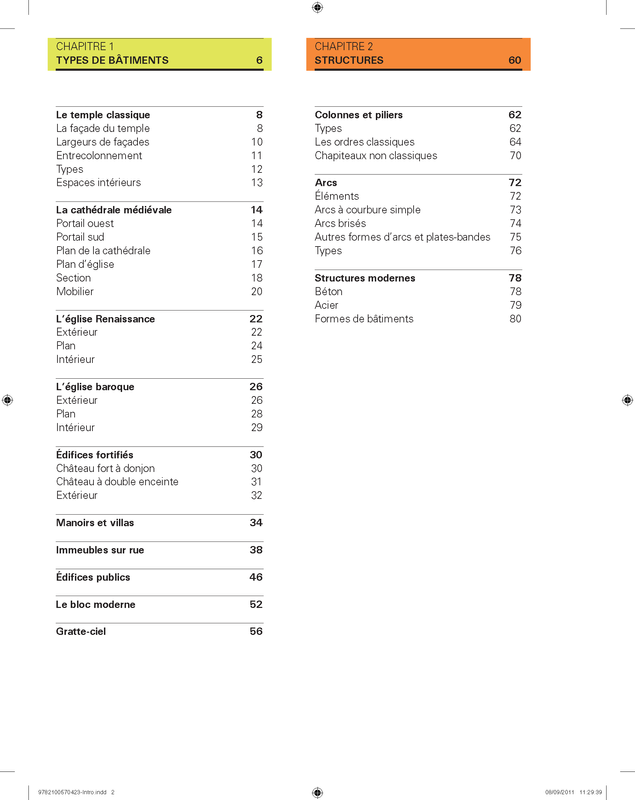 CHAPITRE 1
TYPES DE BÂTIMENTS 6

Le temple classique 8
La façade du temple 8
Largeurs de façades 10
Entrecolonnement 11
Types 12
Espaces intérieurs 13

La cathédrale médiévale 14
Portail ouest 14
Portail sud 15
Plan de la cathédrale 16
Plan d'église 17
Section 18
Mobilier 20

L'église Renaissance 22
Extérieur 22
Plan 24
Intérieur 25

L'église baroque 26
Extérieur 26
Plan 28
Intérieur 29

Édifices fortifiés 30
Château fort à donjon 30
Château à double enceinte 31
Extérieur 32

Manoirs et villas 34

Immeubles sur rue 38

Édifices publics 46

Le bloc moderne 52

Gratte-ciel 56

CHAPITRE 2
STRUCTURES 60

Colonnes et piliers 62
Types 62
Les ordres classiques 64
Chapiteaux non classiques 70

Arcs 72
Éléments 72
Arcs à courbure simple 73
Arcs brisés 74
Autres formes d'arcs et plates-bandes 75
Types 76

Structures modernes 78
Béton 78
Acier 79
Formes de bâtiments 80

9782100570423-Intro.indd 2 08/09/2011 11:29:39